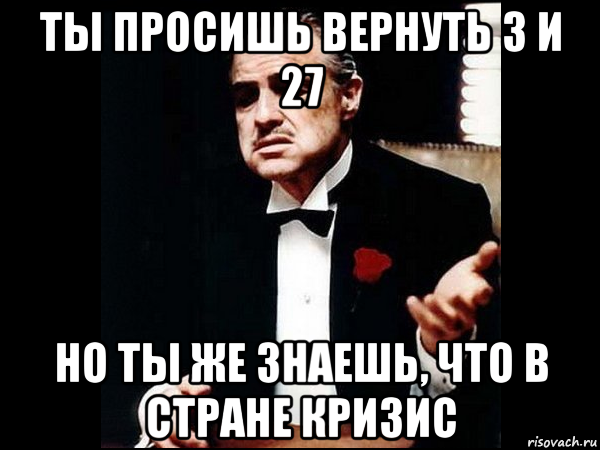 ТЫ ПРОСИШЬ ВЕРНУТЬ 3 И 27

НО ТЫ ЖЕ ЗНАЕШЬ, ЧТО В СТРАНЕ КРИЗИС

risovach.ru